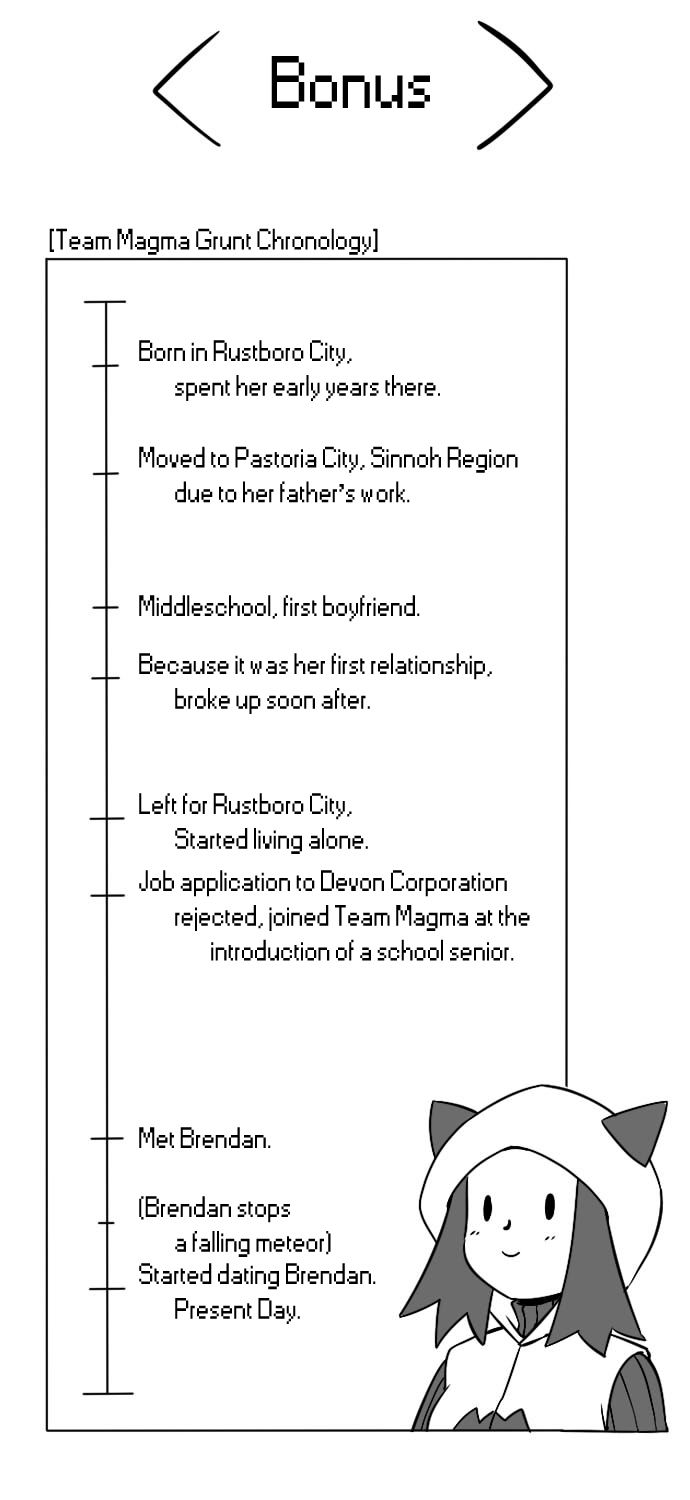 Bonus

[Team Magma Grunt Chronology]

Born in Rustboro City, spent her early years there.

Moved to Pastoria City, Sinnoh Region due to her father's work.

Middleschool, first boyfriend.

Because it was her first relationship, broke up soon after.

Left for Rustboro City, Started living alone.

Job application to Devon Corporation rejected, joined Team Magma at the introduction of a school senior.

Met Brendan.

(Brendan stops a falling meteor)

Started dating Brendan. Present Day.